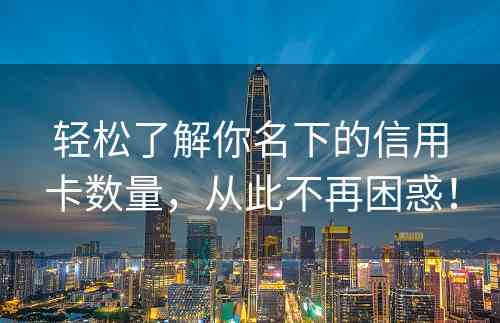 轻松了解你名下的信用卡数量，从此不再困惑！